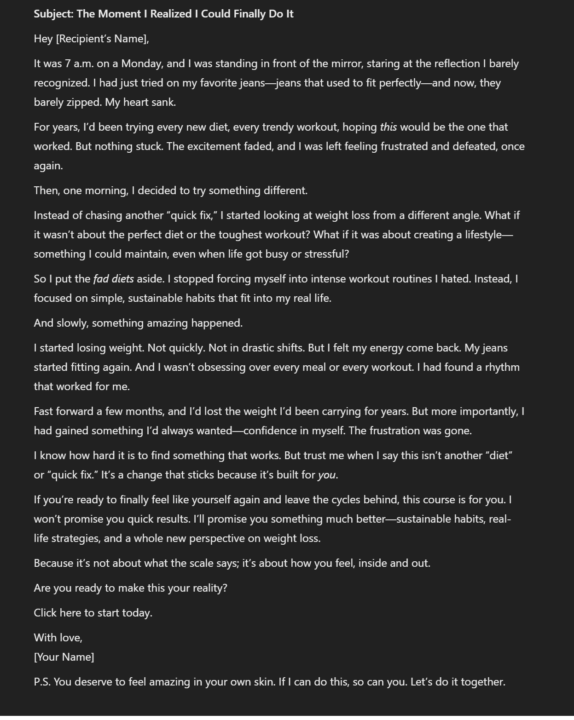 Subject: The Moment I Realized I Could Finally Do It

Hey [Recipient's Name],

It was 7 a.m. on a Monday, and I was standing in front of the mirror, staring at the reflection I barely recognized. I had just tried on my favorite jeans—jeans that used to fit perfectly—and now, they barely zipped. My heart sank.

For years, I'd been trying every new diet, every trendy workout, hoping this would be the one that worked. But nothing stuck. The excitement faded, and I was left feeling frustrated and defeated, once again.

Then, one morning, I decided to try something different.

Instead of chasing another "quick fix," I started looking at weight loss from a different angle. What if it wasn't about the perfect diet or the toughest workout? What if it was about creating a lifestyle—something I could maintain, even when life got busy or stressful?

So I put the fad diets aside. I stopped forcing myself into intense workout routines I hated. Instead, I focused on simple, sustainable habits that fit into my real life.

And slowly, something amazing happened.

I started losing weight. Not quickly. Not in drastic shifts. But I felt my energy come back. My jeans started fitting again. And I wasn't obsessing over every meal or every workout. I had found a rhythm that worked for me.

Fast forward a few months, and I'd lost the weight I'd been carrying for years. But more importantly, I had gained something I'd always wanted—confidence in myself. The frustration was gone.

I know how hard it is to find something that works. But trust me when I say this isn't another "diet" or "quick fix." It's a change that sticks because it's built for you.

If you're ready to finally feel like yourself again and leave the cycles behind, this course is for you. I won't promise you quick results. I'll promise you something much better—sustainable habits, real-life strategies, and a whole new perspective on weight loss.

Because it's not about what the scale says; it's about how you feel, inside and out.

Are you ready to make this your reality?

Click here to start today.

With love,
[Your Name]

P.S. You deserve to feel amazing in your own skin. If I can do this, so can you. Let's do it together.